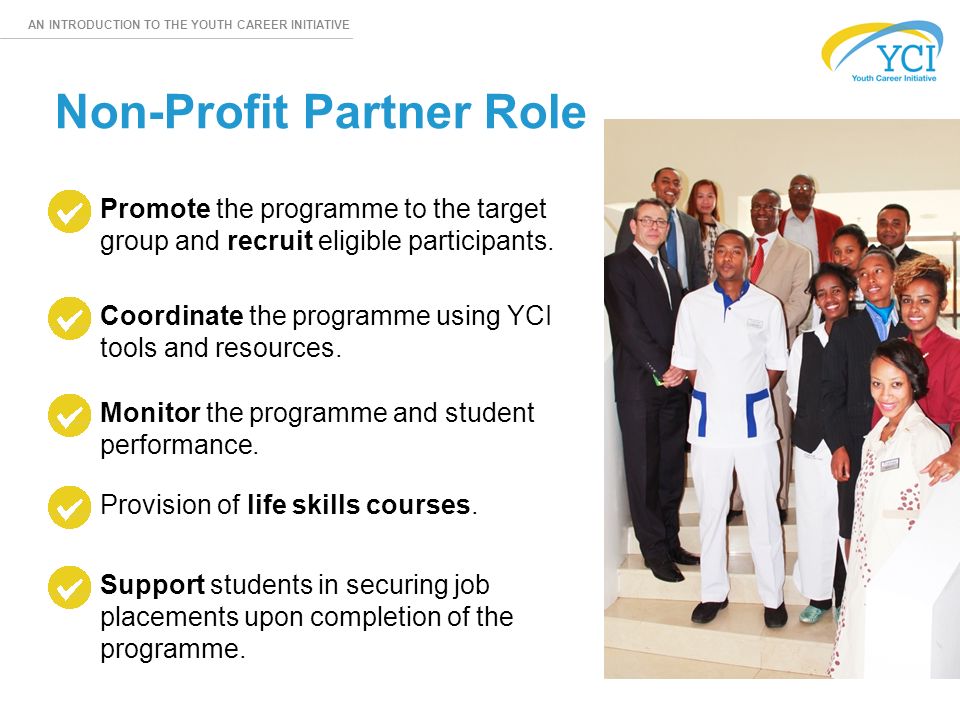 AN INTRODUCTION TO THE YOUTH CAREER INITIATIVE

YCI
Youth Career Initiative

Non-Profit Partner Role

Promote the programme to the target group and recruit eligible participants.

Coordinate the programme using YCI tools and resources.

Monitor the programme and student performance.

Provision of life skills courses.

Support students in securing job placements upon completion of the programme.